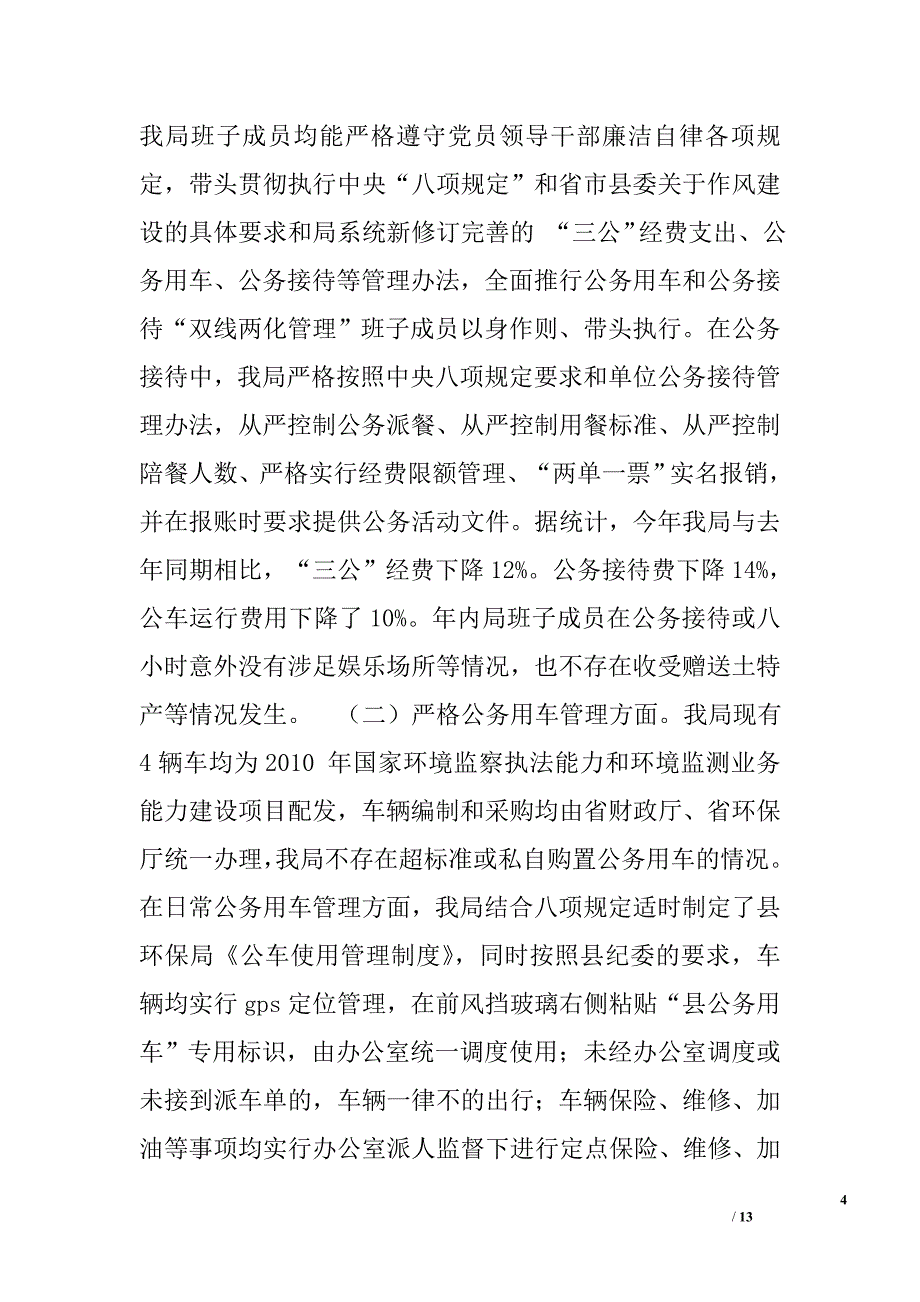 我局班子成员均能严格遵守党员领导干部廉洁自律各项规定，带头贯彻执行中央“八项规定”和省市县委关于作风建设的具体要求和局系统新修订完善的 “三公”经费支出、公务用车、公务接待等管理办法，全面推行公务用车和公务接待“双线两化管理”班子成员以身作则、带头执行。在公务接待中，我局严格按照中央八项规定要求和单位公务接待管理办法，从严控制公务派餐、从严控制用餐标准、从严控制陪餐人数、严格实行经费限额管理、“两单一票”实名报销，并在报账时要求提供公务活动文件。据统计，今年我局与去年同期相比，“三公”经费下降 12%。公务接待费下降 14%，公车运行费用下降了 10%。年内局班子成员在公务接待或八小时意外没有涉足娱乐场所等情况，也不存在收受赠送土特产等情况发生。 （二）严格公务用车管理方面。我局现有 4 辆车均为 2010 年国家环境监察执法能力和环境监测业务能力建设项目配发，车辆编制和采购均由省财政厅、省环保厅统一办理，我局不存在超标准或私自购置公务用车的情况。在日常公务用车管理方面，我局结合八项规定适时制定了县环保局《公车使用管理制度》，同时按照县纪委的要求，车辆均实行 gps 定位管理，在前风挡玻璃右侧粘贴“县公务用车”专用标识，由办公室统一调度使用；未经办公室调度或未接到派车单的，车辆一律不的出行；车辆保险、维修、加油等事项均实行办公室派人监督下进行定点保险、维修、加

4

/ 13